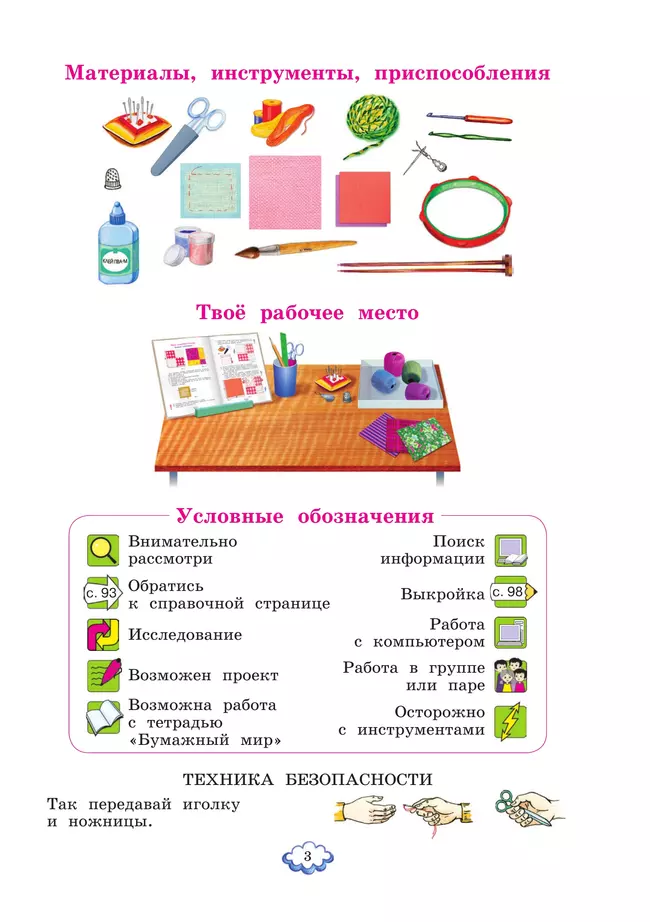 Материалы, инструменты, приспособления

КЛЕЙ ПВА-М

Твоё рабочее место

Условные обозначения

Внимательно рассмотри

с. 93 Обратись к справочной странице

Исследование

Возможен проект

Возможна работа с тетрадью «Бумажный мир»

Поиск информации

Выкройка с. 98

Работа с компьютером

Работа в группе или паре

Осторожно с инструментами

ТЕХНИКА БЕЗОПАСНОСТИ

Так передавай иголку и ножницы.

3